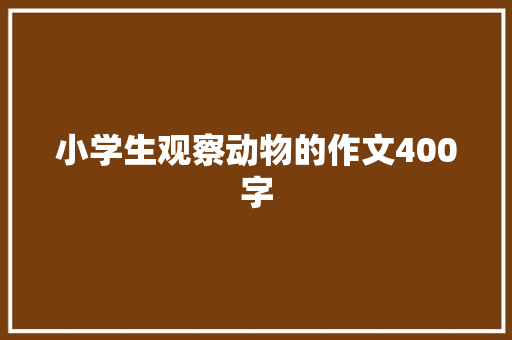 小学生观察动物的作文400字